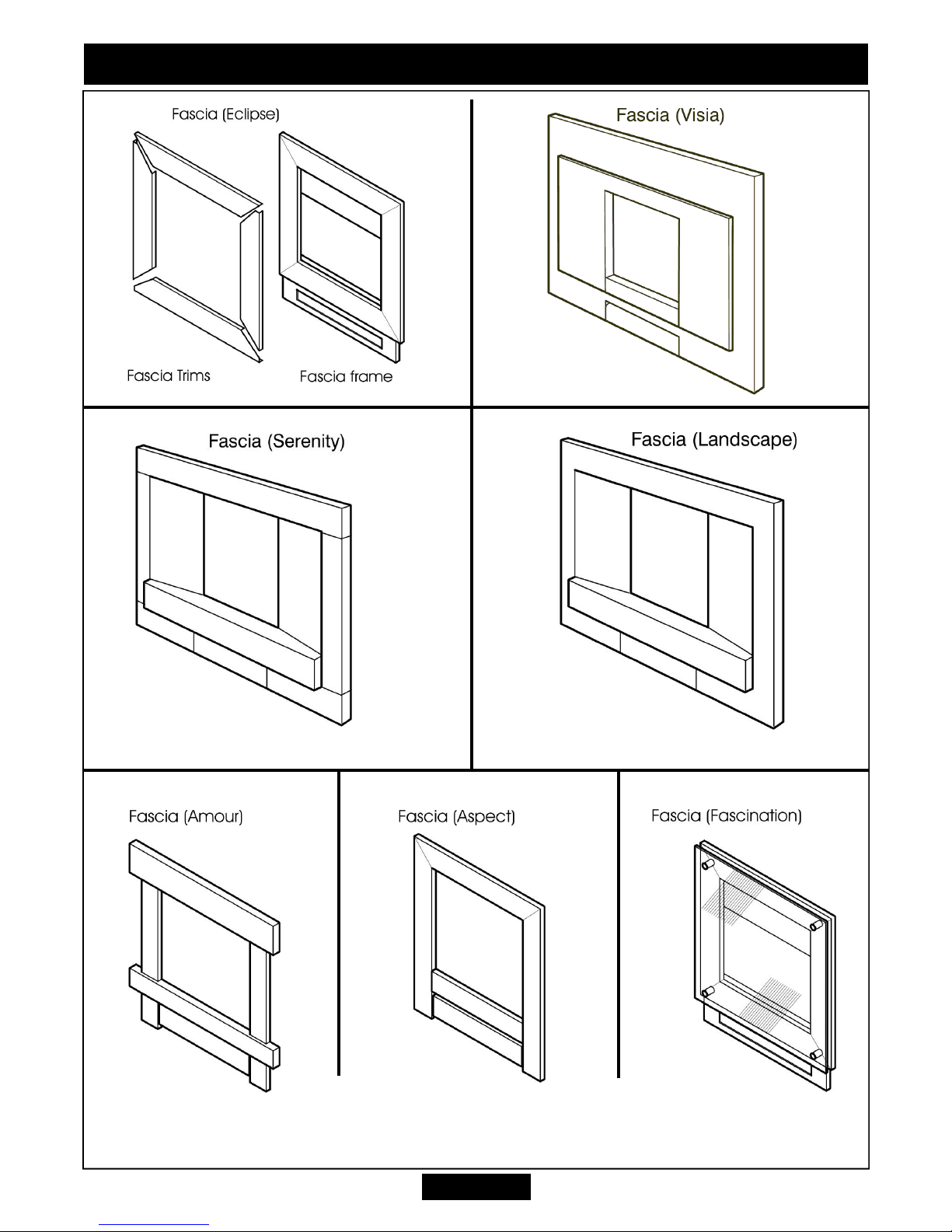 Fascia (Eclipse)

Fascia Trims

Fascia frame

Fascia (Visia)

Fascia (Serenity)

Fascia (Landscape)

Fascia (Amour)

Fascia (Aspect)

Fascia (Fascination)